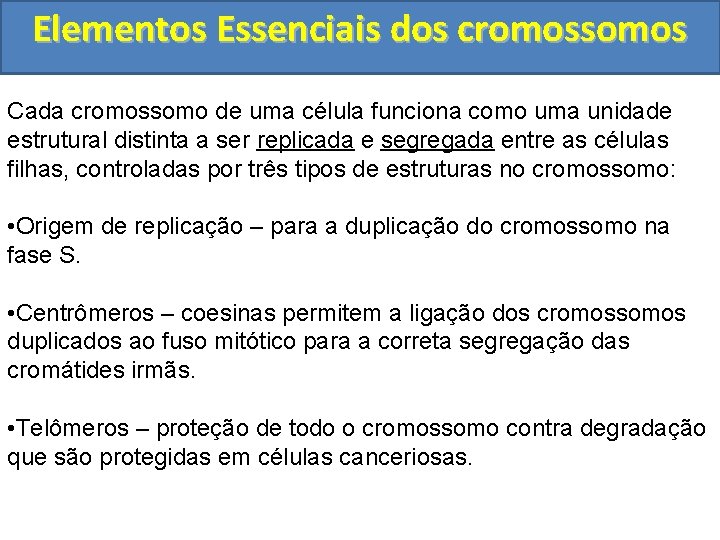 Elementos Essenciais dos cromossomos

Cada cromossomo de uma célula funciona como uma unidade estrutural distinta a ser replicada e segregada entre as células filhas, controladas por três tipos de estruturas no cromossomo:

•Origem de replicação – para a duplicação do cromossomo na fase S.

•Centrômeros – coesinas permitem a ligação dos cromossomos duplicados ao fuso mitótico para a correta segregação das cromátides irmãs.

•Telômeros – proteção de todo o cromossomo contra degradação que são protegidas em células canceriosas.